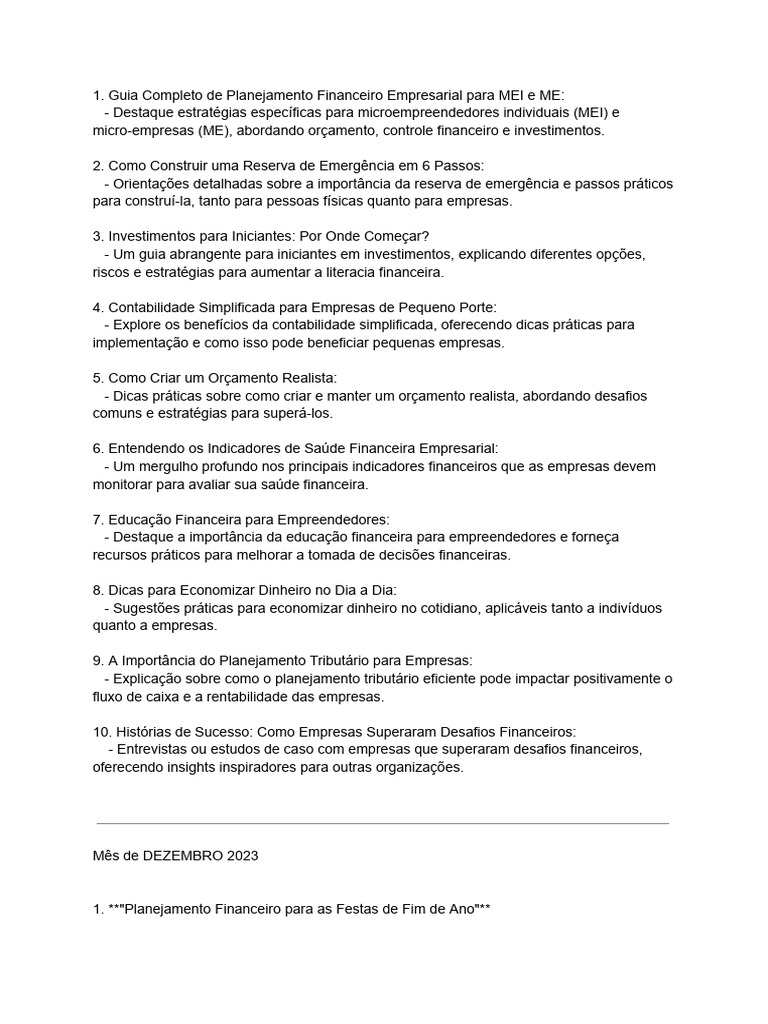 1. Guia Completo de Planejamento Financeiro Empresarial para MEI e ME:
- Destaque estratégias específicas para microempreendedores individuais (MEI) e micro-empresas (ME), abordando orçamento, controle financeiro e investimentos.

2. Como Construir uma Reserva de Emergência em 6 Passos:
- Orientações detalhadas sobre a importância da reserva de emergência e passos práticos para construí-la, tanto para pessoas físicas quanto para empresas.

3. Investimentos para Iniciantes: Por Onde Começar?
- Um guia abrangente para iniciantes em investimentos, explicando diferentes opções, riscos e estratégias para aumentar a literacia financeira.

4. Contabilidade Simplificada para Empresas de Pequeno Porte:
- Explore os benefícios da contabilidade simplificada, oferecendo dicas práticas para implementação e como isso pode beneficiar pequenas empresas.

5. Como Criar um Orçamento Realista:
- Dicas práticas sobre como criar e manter um orçamento realista, abordando desafios comuns e estratégias para superá-los.

6. Entendendo os Indicadores de Saúde Financeira Empresarial:
- Um mergulho profundo nos principais indicadores financeiros que as empresas devem monitorar para avaliar sua saúde financeira.

7. Educação Financeira para Empreendedores:
- Destaque a importância da educação financeira para empreendedores e forneça recursos práticos para melhorar a tomada de decisões financeiras.

8. Dicas para Economizar Dinheiro no Dia a Dia:
- Sugestões práticas para economizar dinheiro no cotidiano, aplicáveis tanto a indivíduos quanto a empresas.

9. A Importância do Planejamento Tributário para Empresas:
- Explicação sobre como o planejamento tributário eficiente pode impactar positivamente o fluxo de caixa e a rentabilidade das empresas.

10. Histórias de Sucesso: Como Empresas Superaram Desafios Financeiros:
- Entrevistas ou estudos de caso com empresas que superaram desafios financeiros, oferecendo insights inspiradores para outras organizações.

Mês de DEZEMBRO 2023

1. **"Planejamento Financeiro para as Festas de Fim de Ano"**